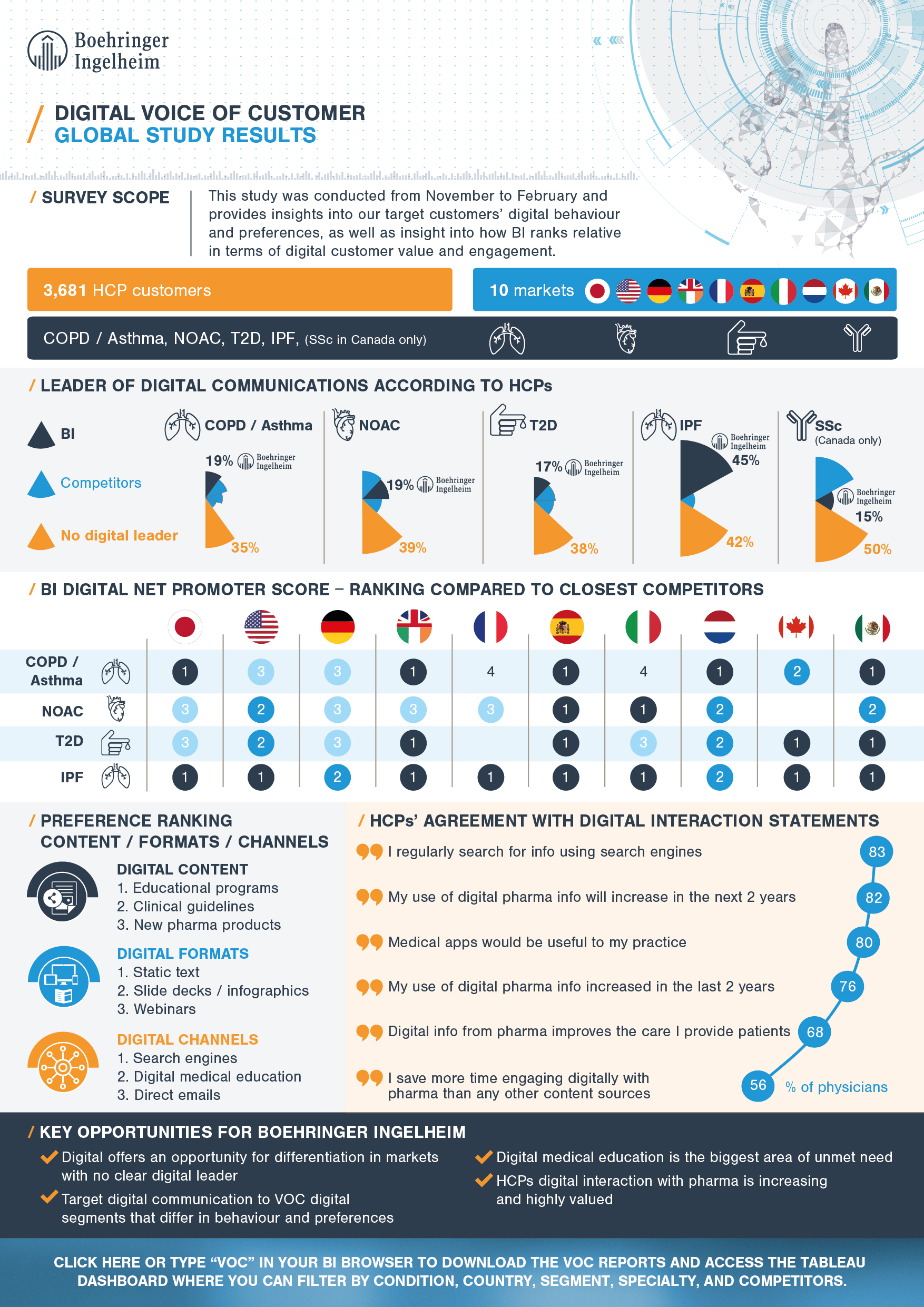 Boehringer Ingelheim

/ DIGITAL VOICE OF CUSTOMER
GLOBAL STUDY RESULTS

/ SURVEY SCOPE

This study was conducted from November to February and provides insights into our target customers' digital behaviour and preferences, as well as insight into how BI ranks relative in terms of digital customer value and engagement.

3,681 HCP customers

10 markets

COPD / Asthma, NOAC, T2D, IPF, (SSc in Canada only)

/ LEADER OF DIGITAL COMMUNICATIONS ACCORDING TO HCPs

BI

Competitors

No digital leader

COPD / Asthma
19% Boehringer Ingelheim
35%

NOAC
19% Boehringer Ingelheim
39%

T2D
17% Boehringer Ingelheim
38%

IPF
Boehringer Ingelheim
45%
42%

SSc (Canada only)
Boehringer Ingelheim
15%
50%

/ BI DIGITAL NET PROMOTER SCORE – RANKING COMPARED TO CLOSEST COMPETITORS

| | | | | | | | | | | |
|---|---|---|---|---|---|---|---|---|---|---|
| COPD / Asthma | 1 | 3 | 3 | 1 | 4 | 1 | 4 | 1 | 2 | 1 |
| NOAC | 3 | 2 | 3 | 3 | 3 | 1 | 1 | 2 | | 2 |
| T2D | 3 | 2 | 3 | 1 | | 1 | 3 | 2 | 1 | 1 |
| IPF | 1 | 1 | 2 | 1 | 1 | 1 | 1 | 2 | 1 | 1 |

/ PREFERENCE RANKING
CONTENT / FORMATS / CHANNELS

DIGITAL CONTENT
1. Educational programs
2. Clinical guidelines
3. New pharma products

DIGITAL FORMATS
1. Static text
2. Slide decks / infographics
3. Webinars

DIGITAL CHANNELS
1. Search engines
2. Digital medical education
3. Direct emails

/ HCPs' AGREEMENT WITH DIGITAL INTERACTION STATEMENTS

I regularly search for info using search engines 83

My use of digital pharma info will increase in the next 2 years 82

Medical apps would be useful to my practice 80

My use of digital pharma info increased in the last 2 years 76

Digital info from pharma improves the care I provide patients 68

I save more time engaging digitally with pharma than any other content sources 56

% of physicians

/ KEY OPPORTUNITIES FOR BOEHRINGER INGELHEIM

Digital offers an opportunity for differentiation in markets with no clear digital leader

Target digital communication to VOC digital segments that differ in behaviour and preferences

Digital medical education is the biggest area of unmet need

HCPs digital interaction with pharma is increasing and highly valued

CLICK HERE OR TYPE "VOC" IN YOUR BI BROWSER TO DOWNLOAD THE VOC REPORTS AND ACCESS THE TABLEAU DASHBOARD WHERE YOU CAN FILTER BY CONDITION, COUNTRY, SEGMENT, SPECIALTY, AND COMPETITORS.